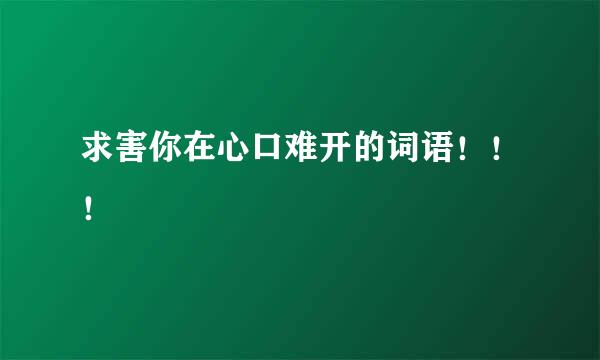 求害你在心口难开的词语！！！